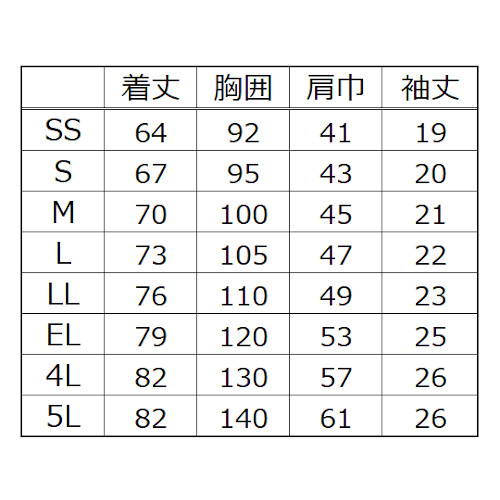 | | 着丈 | 胸囲 | 肩巾 | 袖丈 |
|---|---|---|---|---|
| SS | 64 | 92 | 41 | 19 |
| S | 67 | 95 | 43 | 20 |
| M | 70 | 100 | 45 | 21 |
| L | 73 | 105 | 47 | 22 |
| LL | 76 | 110 | 49 | 23 |
| EL | 79 | 120 | 53 | 25 |
| 4L | 82 | 130 | 57 | 26 |
| 5L | 82 | 140 | 61 | 26 |